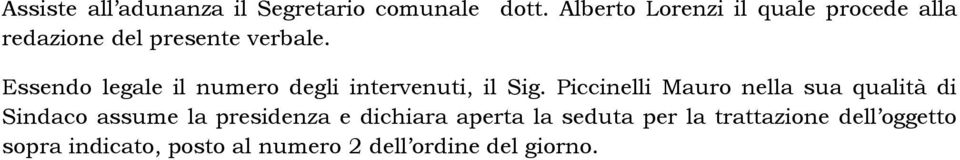 Assiste all'adunanza il Segretario comunale dott. Alberto Lorenzi il quale procede alla redazione del presente verbale.

Essendo legale il numero degli intervenuti, il Sig. Piccinelli Mauro nella sua qualità di Sindaco assume la presidenza e dichiara aperta la seduta per la trattazione dell'oggetto sopra indicato, posto al numero 2 dell'ordine del giorno.